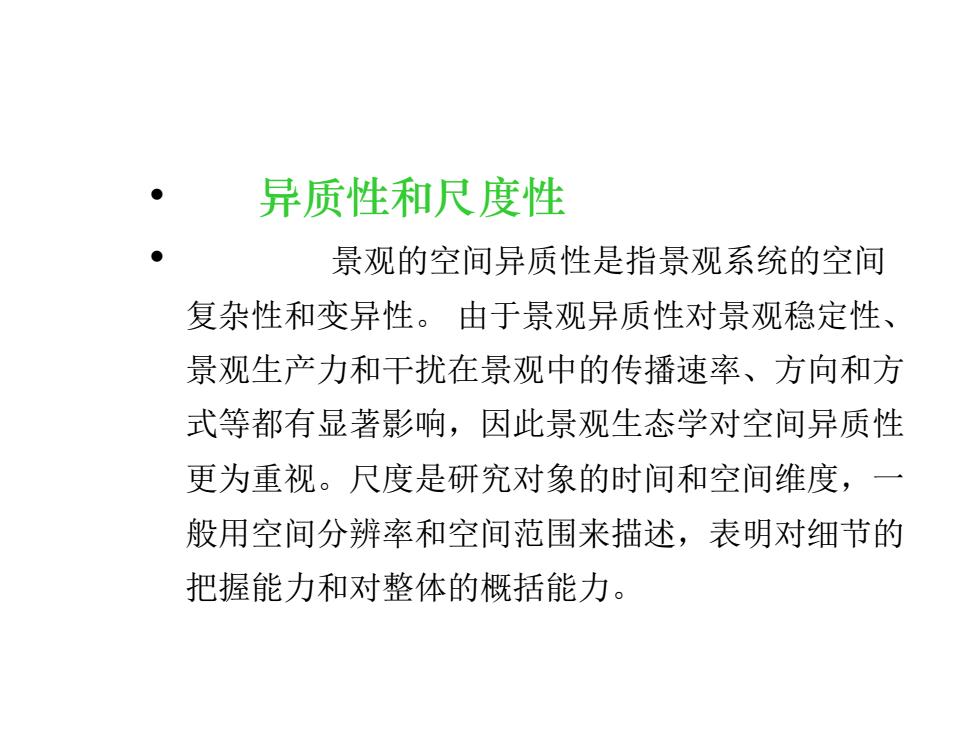 • 异质性和尺度性

• 景观的空间异质性是指景观系统的空间复杂性和变异性。 由于景观异质性对景观稳定性、景观生产力和干扰在景观中的传播速率、方向和方式等都有显著影响，因此景观生态学对空间异质性更为重视。尺度是研究对象的时间和空间维度，一般用空间分辨率和空间范围来描述，表明对细节的把握能力和对整体的概括能力。